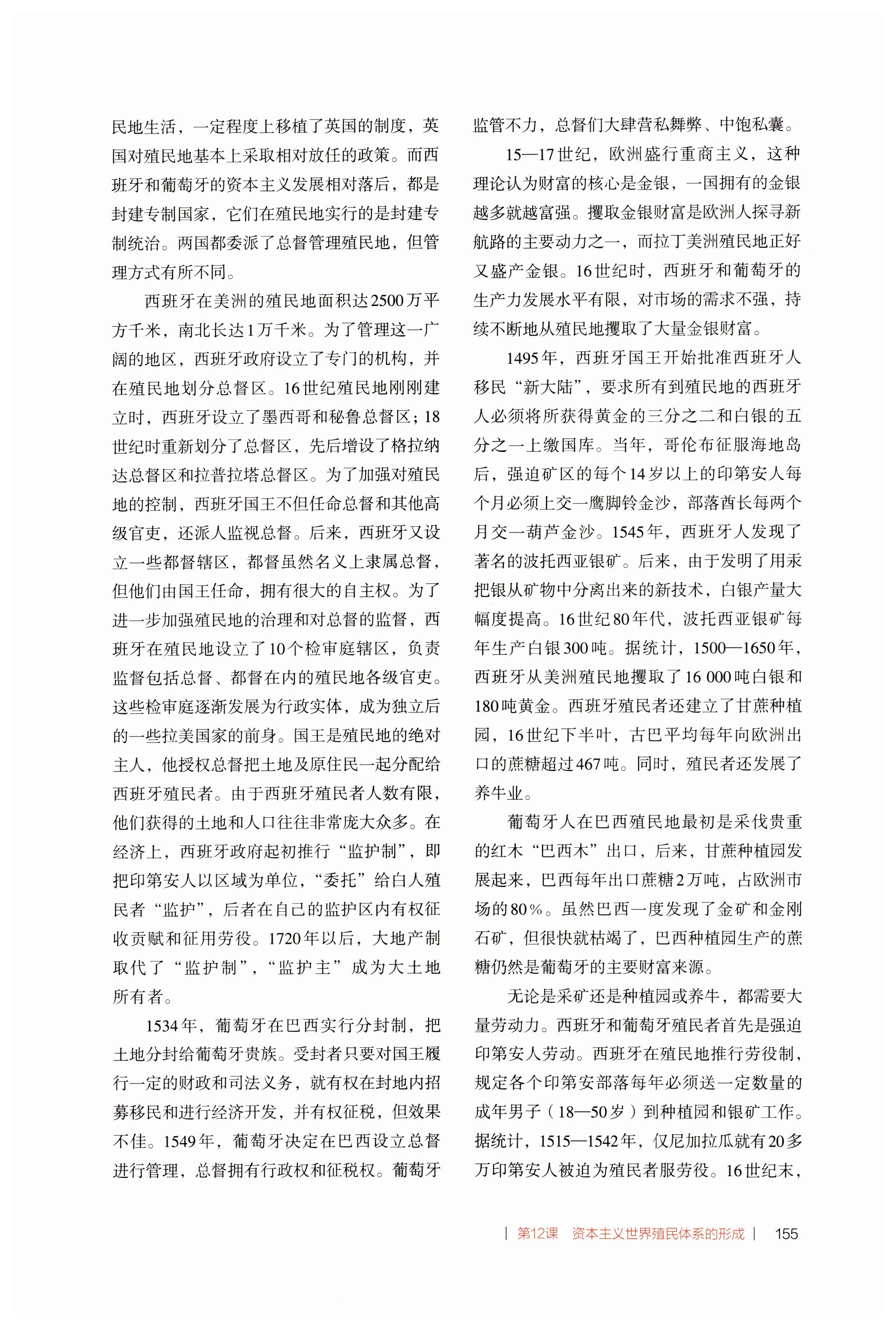 民地生活，一定程度上移植了英国的制度，英国对殖民地基本上采取相对放任的政策。而西班牙和葡萄牙的资本主义发展相对落后，都是封建专制国家，它们在殖民地实行的是封建专制统治。两国都委派了总督管理殖民地，但管理方式有所不同。

西班牙在美洲的殖民地面积达2500万平方千米，南北长达1万千米。为了管理这一广阔的地区，西班牙政府设立了专门的机构，并在殖民地划分总督区。16世纪殖民地刚刚建立时，西班牙设立了墨西哥和秘鲁总督区；18世纪时重新划分了总督区，先后增设了格拉纳达总督区和拉普拉塔总督区。为了加强对殖民地的控制，西班牙国王不但任命总督和其他高级官吏，还派人监视总督。后来，西班牙又设立一些都督辖区，都督虽然名义上隶属总督，但他们由国王任命，拥有很大的自主权。为了进一步加强殖民地的治理和对总督的监督，西班牙在殖民地设立了10个检审庭辖区，负责监督包括总督、都督在内的殖民地各级官吏。这些检审庭逐渐发展为行政实体，成为独立后的一些拉美国家的前身。国王是殖民地的绝对主人，他授权总督把土地及原住民一起分配给西班牙殖民者。由于西班牙殖民者人数有限，他们获得的土地和人口往往非常庞大众多。在经济上，西班牙政府起初推行“监护制”，即把印第安人以区域为单位，“委托”给白人殖民者“监护”，后者在自己的监护区内有权征收贡赋和征用劳役。1720年以后，大地产制取代了“监护制”，“监护主”成为大土地所有者。

1534年，葡萄牙在巴西实行分封制，把土地分封给葡萄牙贵族。受封者只要对国王履行一定的财政和司法义务，就有权在封地内招募移民和进行经济开发，并有权征税，但效果不佳。1549年，葡萄牙决定在巴西设立总督进行管理，总督拥有行政权和征税权。葡萄牙监管不力，总督们大肆营私舞弊、中饱私囊。

15—17世纪，欧洲盛行重商主义，这种理论认为财富的核心是金银，一国拥有的金银越多就越富强。攫取金银财富是欧洲人探寻新航路的主要动力之一，而拉丁美洲殖民地正好又盛产金银。16世纪时，西班牙和葡萄牙的生产力发展水平有限，对市场的需求不强，持续不断地从殖民地攫取了大量金银财富。

1495年，西班牙国王开始批准西班牙人移民“新大陆”，要求所有到殖民地的西班牙人必须将所获得黄金的三分之二和白银的五分之一上缴国库。当年，哥伦布征服海地岛后，强迫矿区的每个14岁以上的印第安人每个月必须上交一鹰脚铃金沙，部落酋长每两个月交一葫芦金沙。1545年，西班牙人发现了著名的波托西亚银矿。后来，由于发明了用汞把银从矿物中分离出来的新技术，白银产量大幅度提高。16世纪80年代，波托西亚银矿每年生产白银300吨。据统计，1500—1650年，西班牙从美洲殖民地攫取了16 000吨白银和180吨黄金。西班牙殖民者还建立了甘蔗种植园，16世纪下半叶，古巴平均每年向欧洲出口的蔗糖超过467吨。同时，殖民者还发展了养牛业。

葡萄牙人在巴西殖民地最初是采伐贵重的红木“巴西木”出口，后来，甘蔗种植园发展起来，巴西每年出口蔗糖2万吨，占欧洲市场的80%。虽然巴西一度发现了金矿和金刚石矿，但很快就枯竭了，巴西种植园生产的蔗糖仍然是葡萄牙的主要财富来源。

无论是采矿还是种植园或养牛，都需要大量劳动力。西班牙和葡萄牙殖民者首先是强迫印第安人劳动。西班牙在殖民地推行劳役制，规定各个印第安部落每年必须送一定数量的成年男子（18—50岁）到种植园和银矿工作。据统计，1515—1542年，仅尼加拉瓜就有20多万印第安人被迫为殖民者服劳役。16世纪末，

| 第12课 资本主义世界殖民体系的形成 | 155